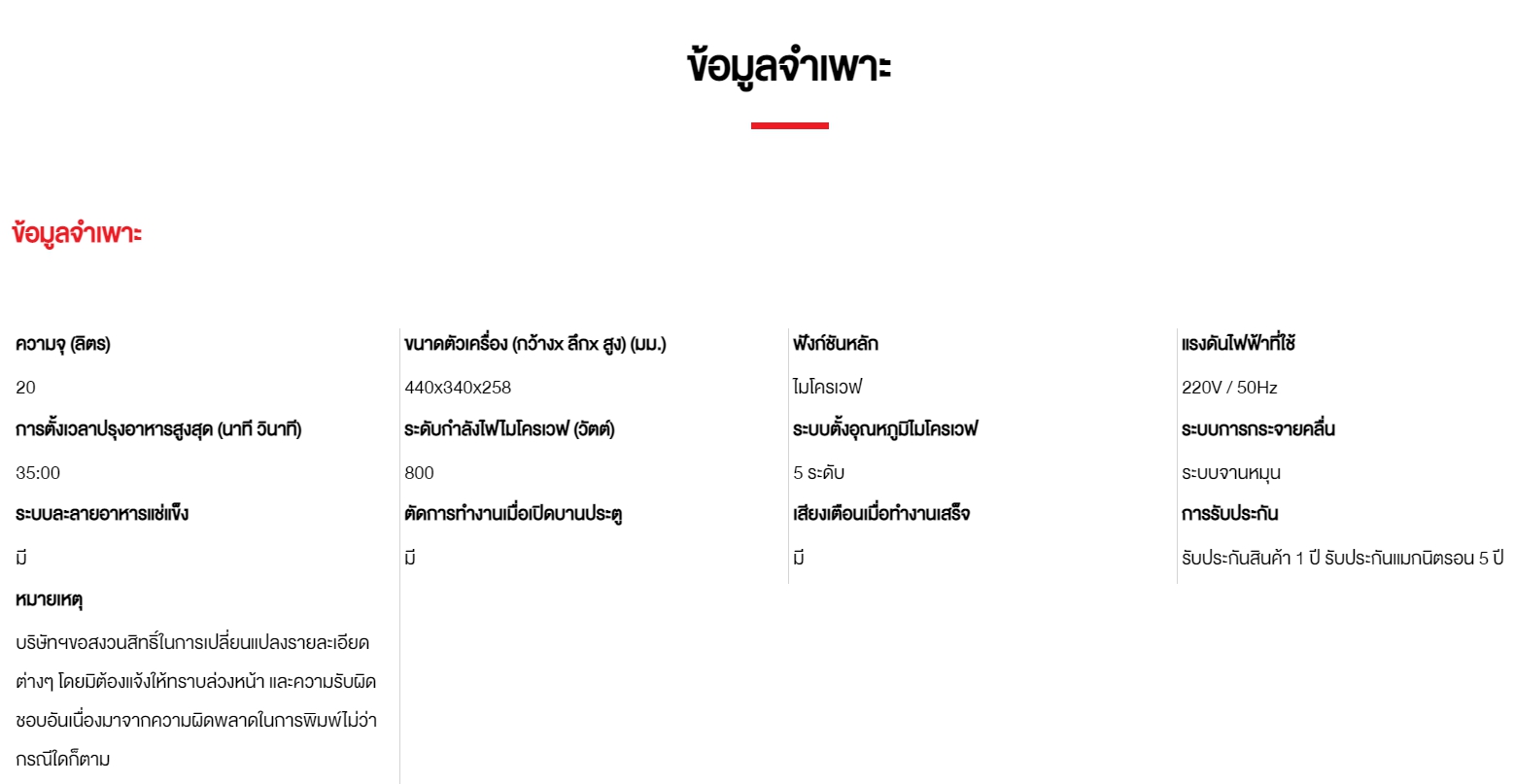 ข้อมูลจำเพาะ

ข้อมูลจำเพาะ

ความจุ (ลิตร)

20

การตั้งเวลาปรุงอาหารสูงสุด (นาที วินาที)

35:00

ระบบละลายอาหารแช่แข็ง

มี

หมายเหตุ

บริษัทฯขอสงวนสิทธิ์ในการเปลี่ยนแปลงรายละเอียดต่างๆ โดยมิต้องแจ้งให้ทราบล่วงหน้า และความรับผิดชอบอันเนื่องมาจากความผิดพลาดในการพิมพ์ไม่ว่ากรณีใดก็ตาม

ขนาดตัวเครื่อง (กว้างx ลึกx สูง) (มม.)

440x340x258

ระดับกำลังไฟไมโครเวฟ (วัตต์)

800

ตัดการทำงานเมื่อเปิดบานประตู

มี

ฟังก์ชันหลัก

ไมโครเวฟ

ระบบตั้งอุณหภูมิไมโครเวฟ

5 ระดับ

เสียงเตือนเมื่อทำงานเสร็จ

มี

แรงดันไฟฟ้าที่ใช้

220V / 50Hz

ระบบการกระจายคลื่น

ระบบจานหมุน

การรับประกัน

รับประกันสินค้า 1 ปี รับประกันแมกนิตรอน 5 ปี